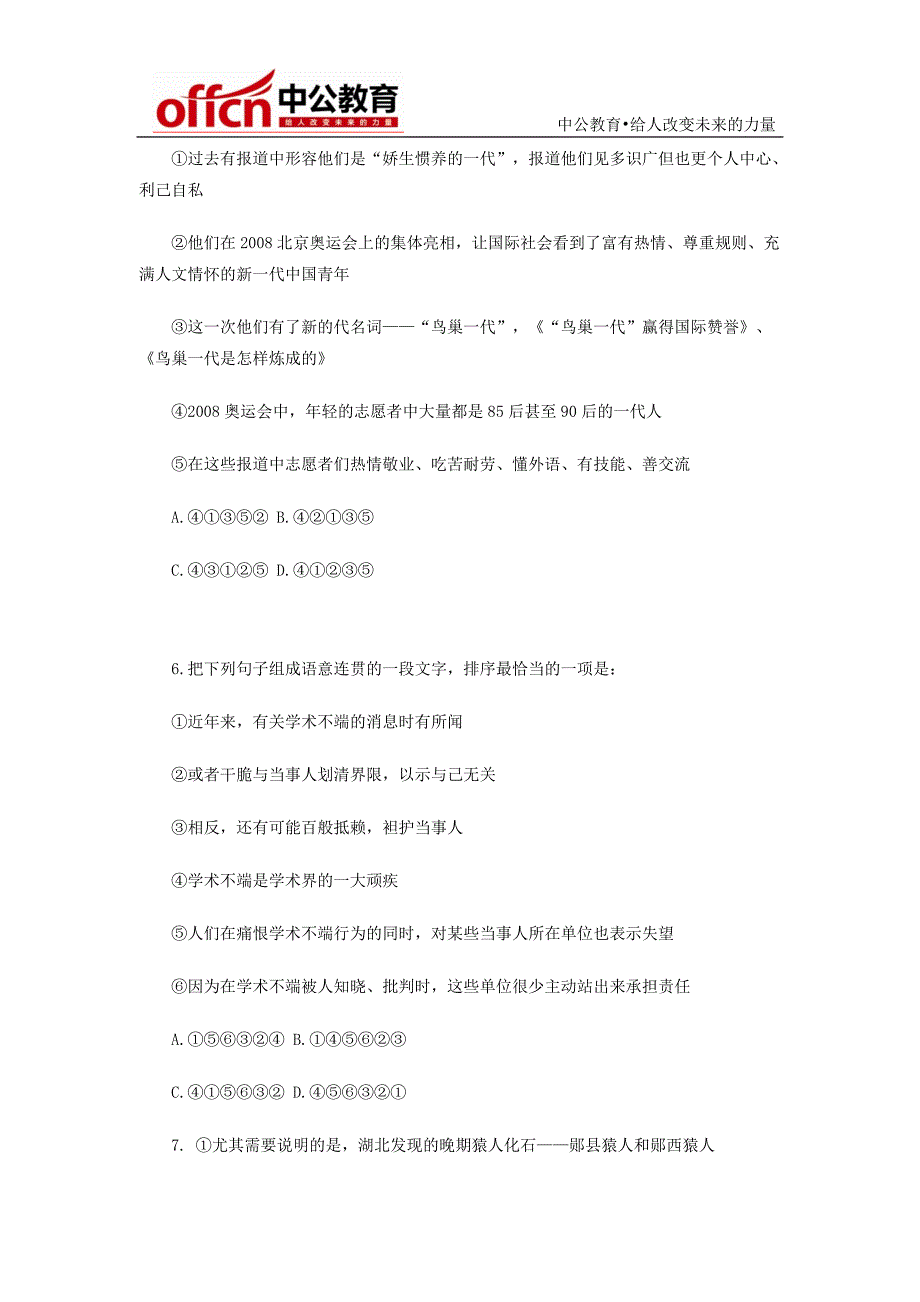 offcn 中公教育
给人改变未来的力量

中公教育•给人改变未来的力量

①过去有报道中形容他们是“娇生惯养的一代”，报道他们见多识广但也更个人中心、利己自私

②他们在 2008 北京奥运会上的集体亮相，让国际社会看到了富有热情、尊重规则、充满人文情怀的新一代中国青年

③这一次他们有了新的代名词——“鸟巢一代”，《“鸟巢一代”赢得国际赞誉》、《鸟巢一代是怎样炼成的》

④2008 奥运会中，年轻的志愿者中大量都是 85 后甚至 90 后的一代人

⑤在这些报道中志愿者们热情敬业、吃苦耐劳、懂外语、有技能、善交流

A.④①③⑤② B.④②①③⑤

C.④③①②⑤ D.④①②③⑤

6.把下列句子组成语意连贯的一段文字，排序最恰当的一项是：

①近年来，有关学术不端的消息时有所闻

②或者干脆与当事人划清界限，以示与己无关

③相反，还有可能百般抵赖，袒护当事人

④学术不端是学术界的一大顽疾

⑤人们在痛恨学术不端行为的同时，对某些当事人所在单位也表示失望

⑥因为在学术不端被人知晓、批判时，这些单位很少主动站出来承担责任

A.①⑤⑥③②④ B.①④⑤⑥②③

C.④①⑤⑥③② D.④⑤⑥③②①

7. ①尤其需要说明的是，湖北发现的晚期猿人化石——郧县猿人和郧西猿人